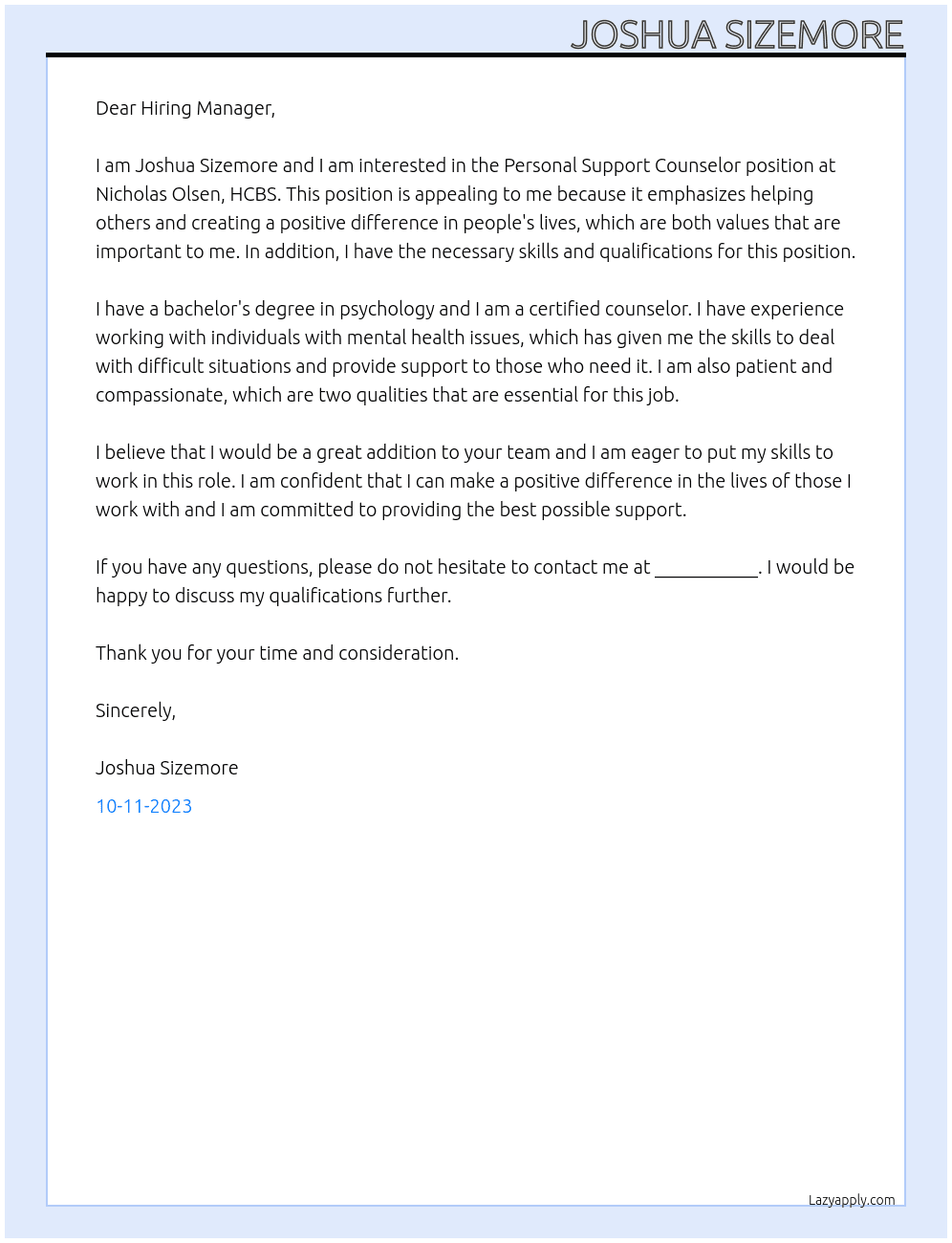 JOSHUA SIZEMORE

Dear Hiring Manager,

I am Joshua Sizemore and I am interested in the Personal Support Counselor position at Nicholas Olsen, HCBS. This position is appealing to me because it emphasizes helping others and creating a positive difference in people's lives, which are both values that are important to me. In addition, I have the necessary skills and qualifications for this position.

I have a bachelor's degree in psychology and I am a certified counselor. I have experience working with individuals with mental health issues, which has given me the skills to deal with difficult situations and provide support to those who need it. I am also patient and compassionate, which are two qualities that are essential for this job.

I believe that I would be a great addition to your team and I am eager to put my skills to work in this role. I am confident that I can make a positive difference in the lives of those I work with and I am committed to providing the best possible support.

If you have any questions, please do not hesitate to contact me at ____. I would be happy to discuss my qualifications further.

Thank you for your time and consideration.

Sincerely,

Joshua Sizemore

10-11-2023

Lazyapply.com